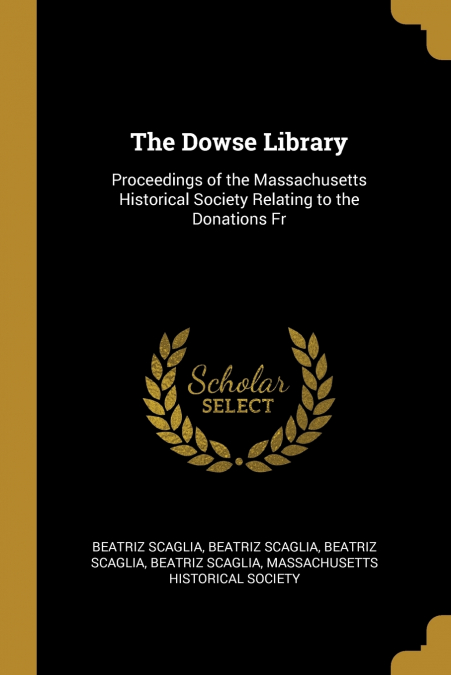 The Dowse Library

Proceedings of the Massachusetts Historical Society Relating to the Donations Fr

Scholar
SELECT

BEATRIZ SCAGLIA, BEATRIZ SCAGLIA, BEATRIZ SCAGLIA, BEATRIZ SCAGLIA, MASSACHUSETTS HISTORICAL SOCIETY